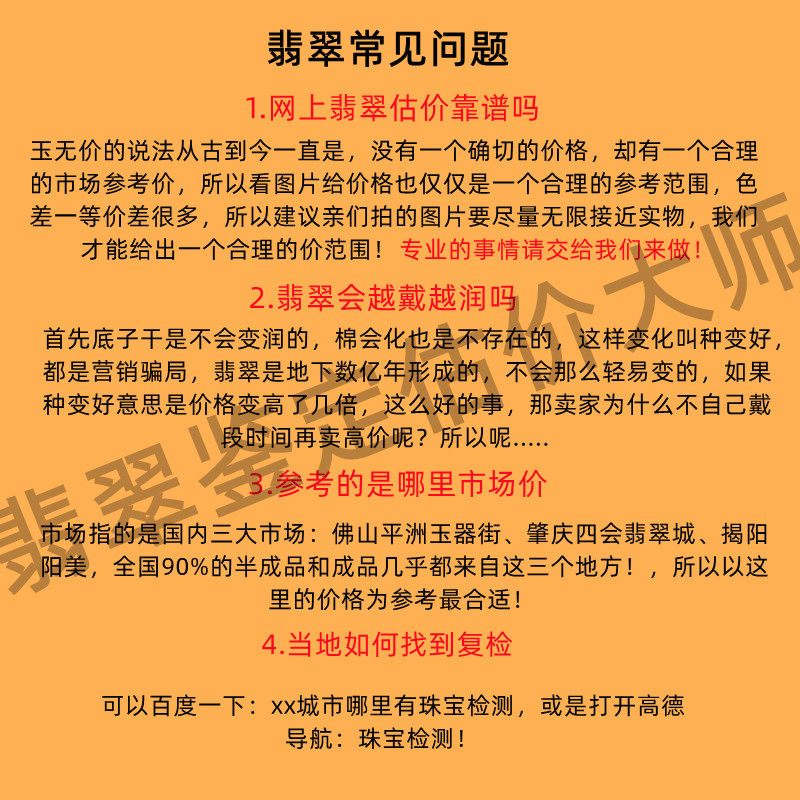 翡翠常见问题

1.网上翡翠估价靠谱吗

玉无价的说法从古到今一直是，没有一个确切的价格，却有一个合理的市场参考价，所以看图片给价格也仅仅是一个合理的参考范围，色差一等价差很多，所以建议亲们拍的图片要尽量无限接近实物，我们才能给出一个合理的价范围！专业的事情请交给我们来做！

2.翡翠会越戴越润吗

首先底子干是不会变润的，棉会化也是不存在的，这样变化叫种变好，都是营销骗局，翡翠是地下数亿年形成的，不会那么轻易变的，如果种变好意思是价格变高了几倍，这么好的事，那卖家为什么不自己戴段时间再卖高价呢？所以呢.....

3.参考的是哪里市场价

市场指的是国内三大市场：佛山平洲玉器街、肇庆四会翡翠城、揭阳阳美，全国90%的半成品和成品几乎都来自这三个地方！，所以以这里的价格为参考最合适！

4.当地如何找到复检

可以百度一下：xx城市哪里有珠宝检测，或是打开高德导航：珠宝检测！

翡翠鉴定估价大师